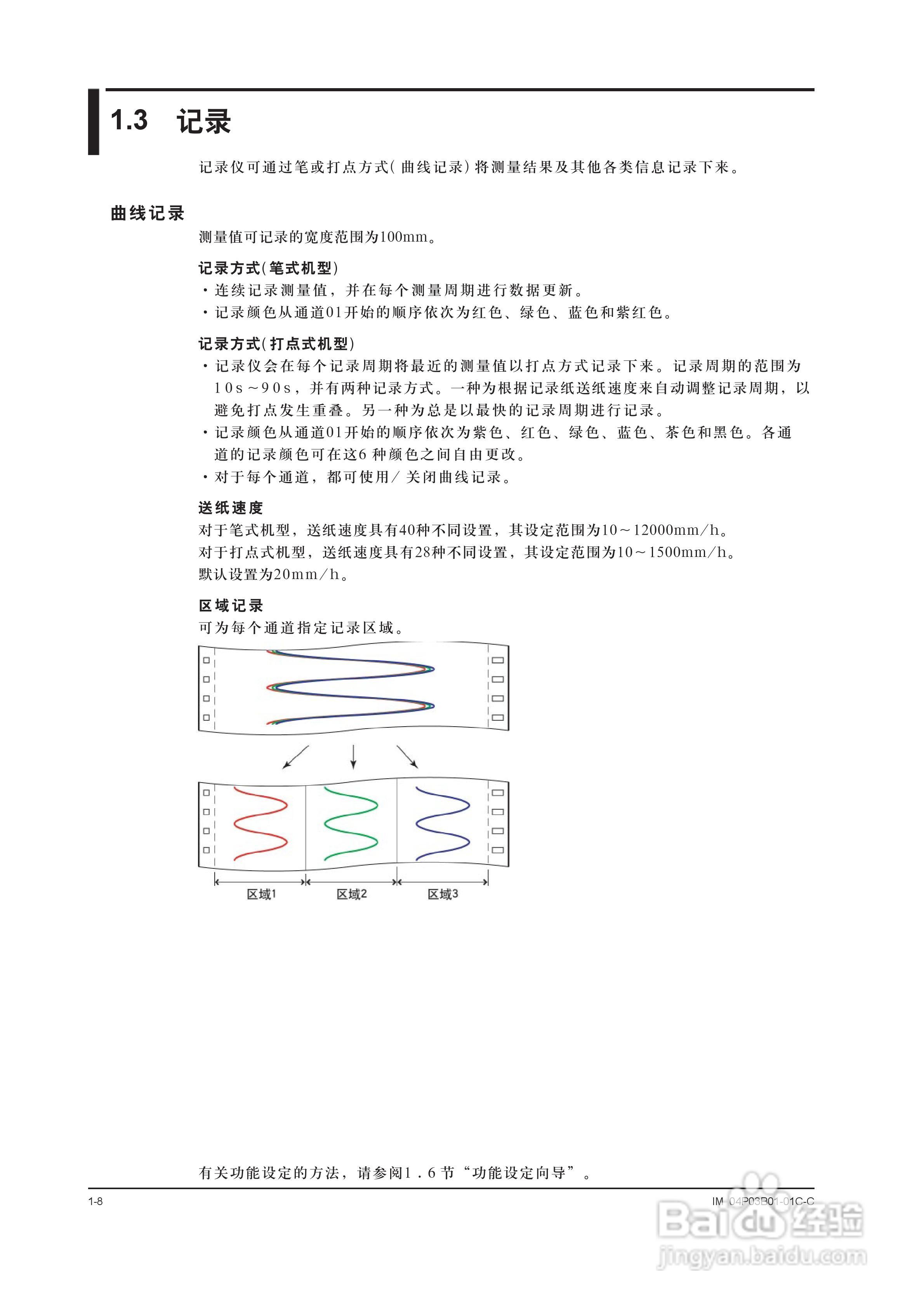 1.3 记录

记录仪可通过笔或打点方式(曲线记录)将测量结果及其他各类信息记录下来。

曲线记录

测量值可记录的宽度范围为100mm。

记录方式(笔式机型)

・连续记录测量值，并在每个测量周期进行数据更新。

・记录颜色从通道01开始的顺序依次为红色、绿色、蓝色和紫红色。

记录方式(打点式机型)

・记录仪会在每个记录周期将最近的测量值以打点方式记录下来。记录周期的范围为10s～90s，并有两种记录方式。一种为根据记录纸送纸速度来自动调整记录周期，以避免打点发生重叠。另一种为总是以最快的记录周期进行记录。

・记录颜色从通道01开始的顺序依次为紫色、红色、绿色、蓝色、茶色和黑色。各通道的记录颜色可在这6种颜色之间自由更改。

・对于每个通道，都可使用/关闭曲线记录。

送纸速度

对于笔式机型，送纸速度具有40种不同设置，其设定范围为10～12000mm/h。
对于打点式机型，送纸速度具有28种不同设置，其设定范围为10～1500mm/h。
默认设置为20mm/h。

区域记录

可为每个通道指定记录区域。

区域1 区域2 区域3

有关功能设定的方法，请参阅1.6节“功能设定向导”。

1-8

IM 04P03B01-01C-C

Baidu经验
jingyan.baidu.com